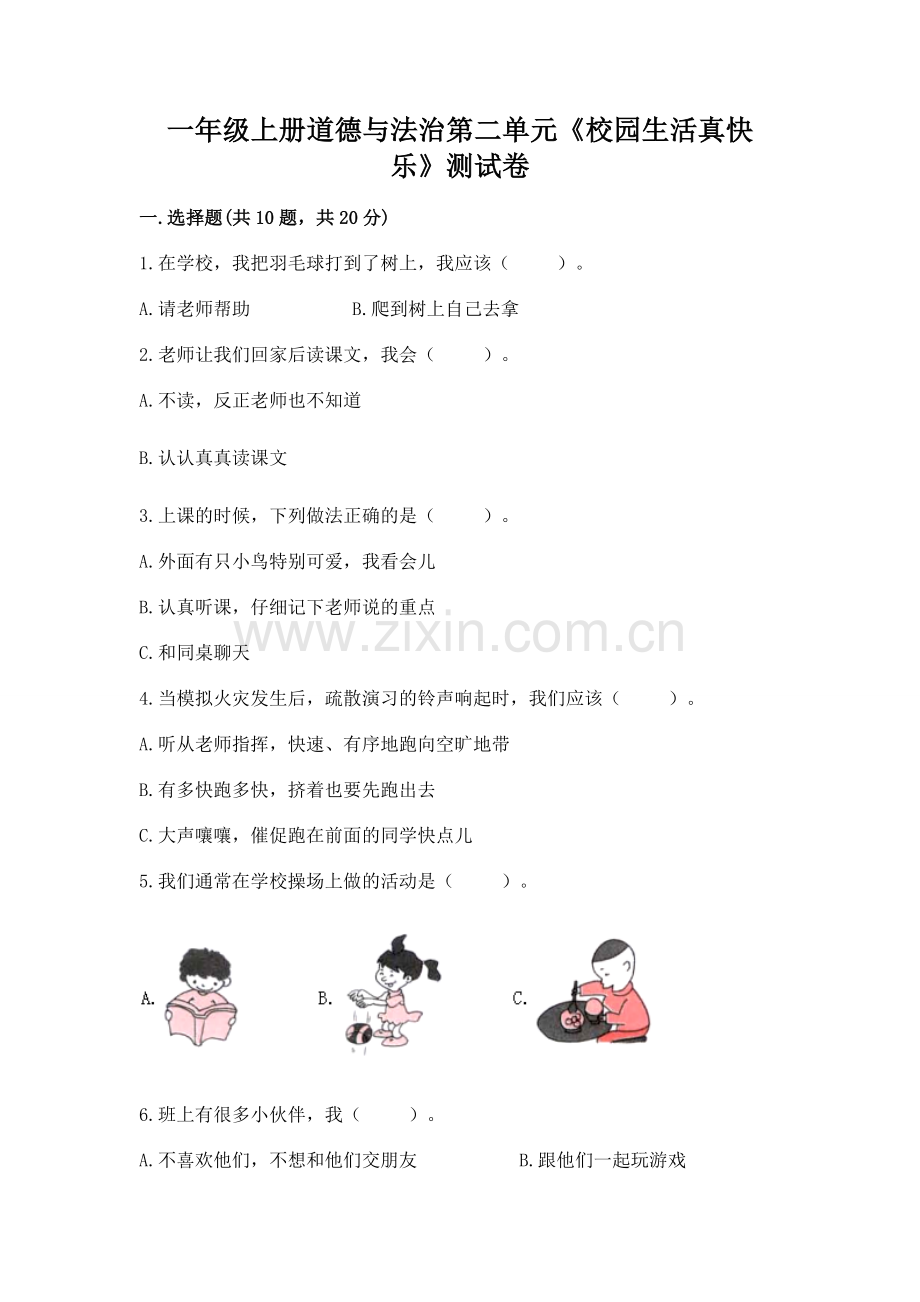 一年级上册道德与法治第二单元《校园生活真快乐》测试卷

一.选择题(共10题，共20分)

1.在学校，我把羽毛球打到了树上，我应该（　　）。

A.请老师帮助　　　　B.爬到树上自己去拿

2.老师让我们回家后读课文，我会（　　）。

A.不读，反正老师也不知道

B.认认真真读课文

3.上课的时候，下列做法正确的是（　　）。

A.外面有只小鸟特别可爱，我看会儿

B.认真听课，仔细记下老师说的重点

C.和同桌聊天

www.zixin.com.cn

4.当模拟火灾发生后，疏散演习的铃声响起时，我们应该（　　）。

A.听从老师指挥，快速、有序地跑向空旷地带

B.有多快跑多快，挤着也要先跑出去

C.大声嚷嚷，催促跑在前面的同学快点儿

5.我们通常在学校操场上做的活动是（　　）。

A.　　B.　　C.

6.班上有很多小伙伴，我（　　）。

A.不喜欢他们，不想和他们交朋友　　　　B.跟他们一起玩游戏